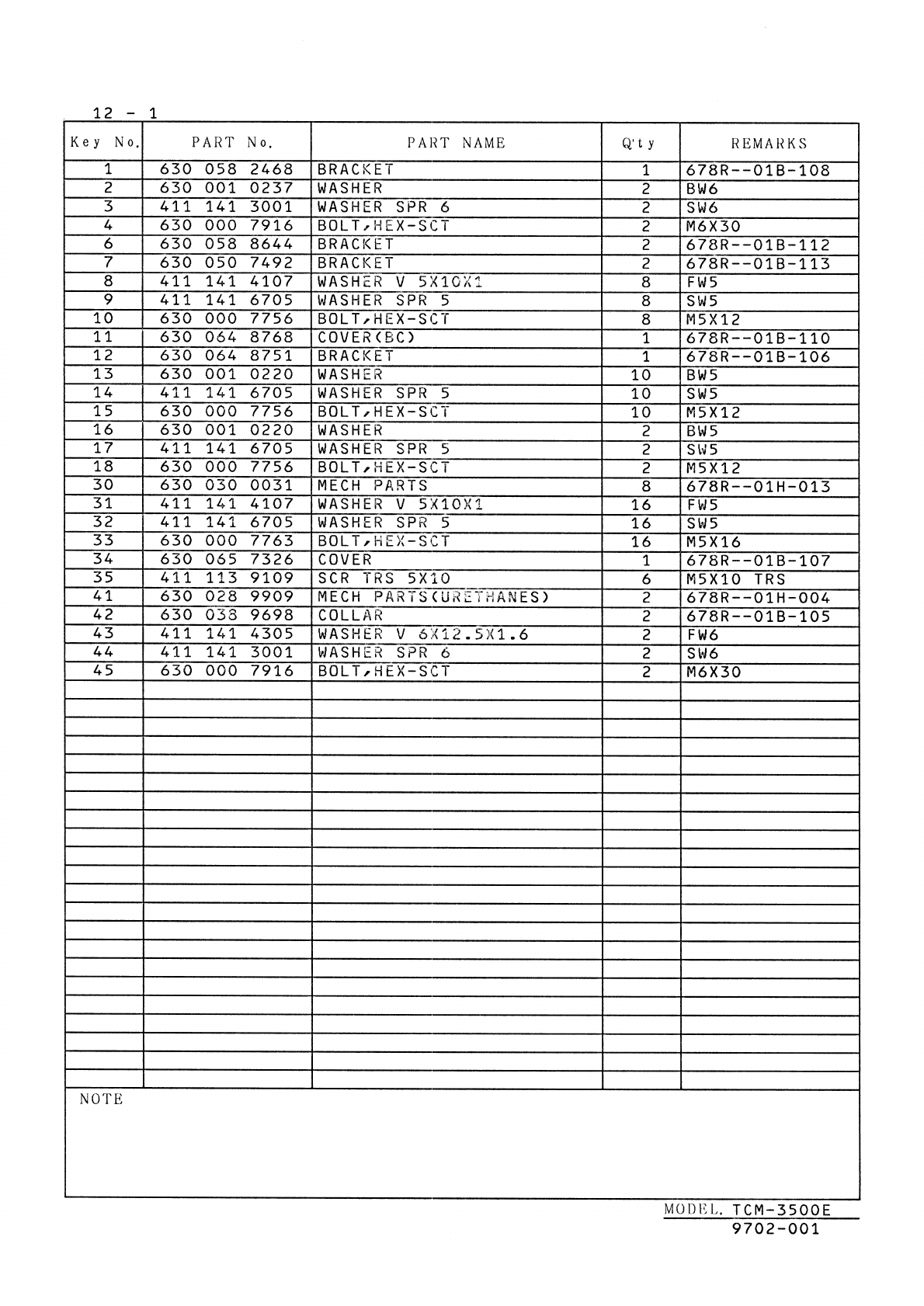 12 - 1

| Key No. | PART No. | PART NAME | Q'ty | REMARKS |
|---|---|---|---|---|
| 1 | 630 058 2468 | BRACKET | 1 | 678R--01B-108 |
| 2 | 630 001 0237 | WASHER | 2 | BW6 |
| 3 | 411 141 3001 | WASHER SPR 6 | 2 | SW6 |
| 4 | 630 000 7916 | BOLT,HEX-SCT | 2 | M6X30 |
| 6 | 630 058 8644 | BRACKET | 2 | 678R--01B-112 |
| 7 | 630 050 7492 | BRACKET | 2 | 678R--01B-113 |
| 8 | 411 141 4107 | WASHER V 5X10X1 | 8 | FW5 |
| 9 | 411 141 6705 | WASHER SPR 5 | 8 | SW5 |
| 10 | 630 000 7756 | BOLT,HEX-SCT | 8 | M5X12 |
| 11 | 630 064 8768 | COVER(BC) | 1 | 678R--01B-110 |
| 12 | 630 064 8751 | BRACKET | 1 | 678R--01B-106 |
| 13 | 630 001 0220 | WASHER | 10 | BW5 |
| 14 | 411 141 6705 | WASHER SPR 5 | 10 | SW5 |
| 15 | 630 000 7756 | BOLT,HEX-SCT | 10 | M5X12 |
| 16 | 630 001 0220 | WASHER | 2 | BW5 |
| 17 | 411 141 6705 | WASHER SPR 5 | 2 | SW5 |
| 18 | 630 000 7756 | BOLT,HEX-SCT | 2 | M5X12 |
| 30 | 630 030 0031 | MECH PARTS | 8 | 678R--01H-013 |
| 31 | 411 141 4107 | WASHER V 5X10X1 | 16 | FW5 |
| 32 | 411 141 6705 | WASHER SPR 5 | 16 | SW5 |
| 33 | 630 000 7763 | BOLT,HEX-SCT | 16 | M5X16 |
| 34 | 630 065 7326 | COVER | 1 | 678R--01B-107 |
| 35 | 411 113 9109 | SCR TRS 5X10 | 6 | M5X10 TRS |
| 41 | 630 028 9909 | MECH PARTS(URETHANES) | 2 | 678R--01H-004 |
| 42 | 630 038 9698 | COLLAR | 2 | 678R--01B-105 |
| 43 | 411 141 4305 | WASHER V 6X12.5X1.6 | 2 | FW6 |
| 44 | 411 141 3001 | WASHER SPR 6 | 2 | SW6 |
| 45 | 630 000 7916 | BOLT,HEX-SCT | 2 | M6X30 |

NOTE

MODEL. TCM-3500E
9702-001